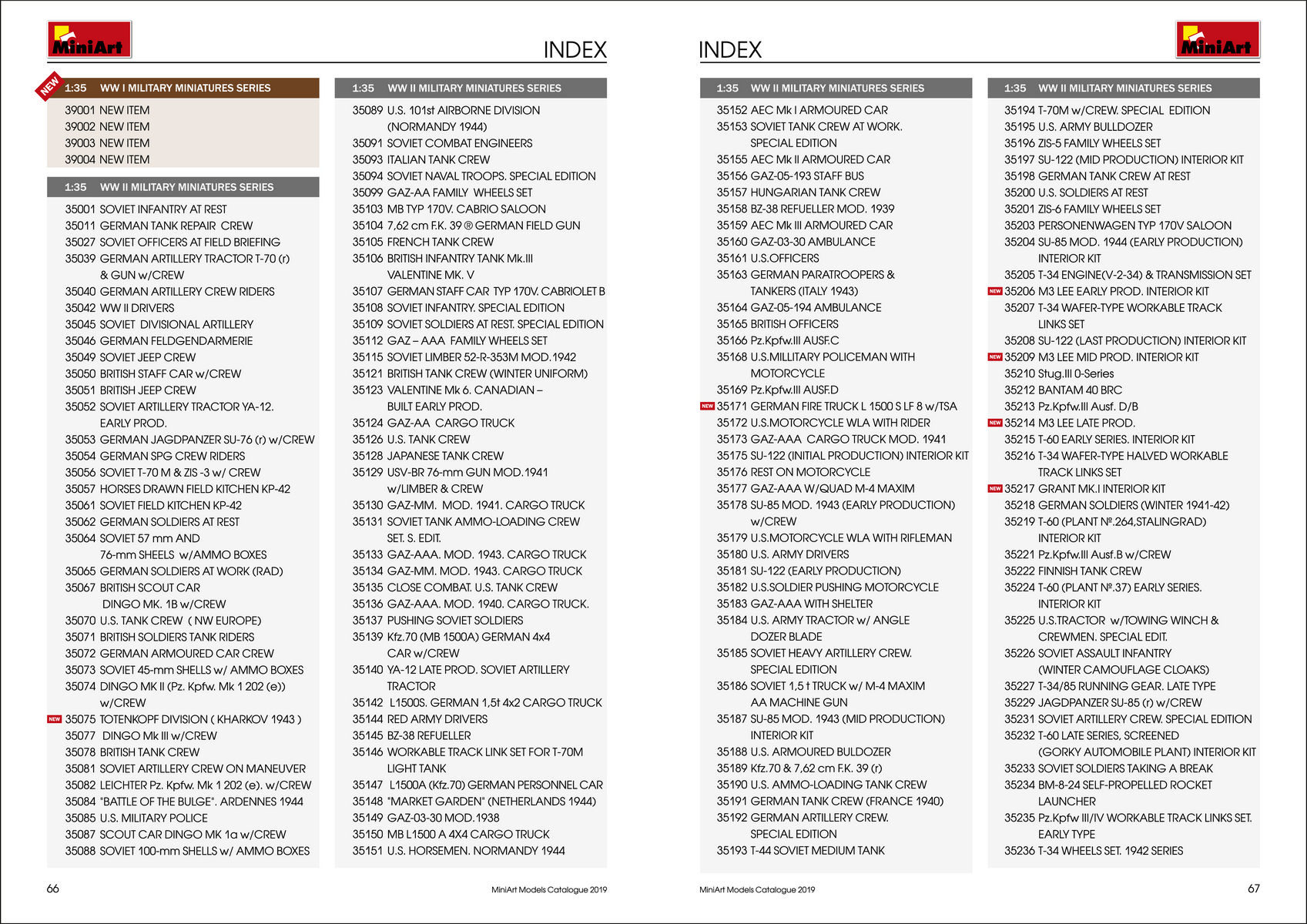 MiniArt

INDEX

NEW 1:35 WW I MILITARY MINIATURES SERIES

39001 NEW ITEM
39002 NEW ITEM
39003 NEW ITEM
39004 NEW ITEM

1:35 WW II MILITARY MINIATURES SERIES

35001 SOVIET INFANTRY AT REST
35011 GERMAN TANK REPAIR CREW
35027 SOVIET OFFICERS AT FIELD BRIEFING
35039 GERMAN ARTILLERY TRACTOR T-70 (r) & GUN w/CREW
35040 GERMAN ARTILLERY CREW RIDERS
35042 WW II DRIVERS
35045 SOVIET DIVISIONAL ARTILLERY
35046 GERMAN FELDGENDARMERIE
35049 SOVIET JEEP CREW
35050 BRITISH STAFF CAR w/CREW
35051 BRITISH JEEP CREW
35052 SOVIET ARTILLERY TRACTOR YA-12. EARLY PROD.
35053 GERMAN JAGDPANZER SU-76 (r) w/CREW
35054 GERMAN SPG CREW RIDERS
35056 SOVIET T-70 M & ZIS -3 w/ CREW
35057 HORSES DRAWN FIELD KITCHEN KP-42
35061 SOVIET FIELD KITCHEN KP-42
35062 GERMAN SOLDIERS AT REST
35064 SOVIET 57 mm AND 76-mm SHEELS w/AMMO BOXES
35065 GERMAN SOLDIERS AT WORK (RAD)
35067 BRITISH SCOUT CAR DINGO MK. 1B w/CREW
35070 U.S. TANK CREW ( NW EUROPE)
35071 BRITISH SOLDIERS TANK RIDERS
35072 GERMAN ARMOURED CAR CREW
35073 SOVIET 45-mm SHELLS w/ AMMO BOXES
35074 DINGO MK II (Pz. Kpfw. Mk 1 202 (e)) w/CREW
NEW 35075 TOTENKOPF DIVISION ( KHARKOV 1943 )
35077 DINGO Mk III w/CREW
35078 BRITISH TANK CREW
35081 SOVIET ARTILLERY CREW ON MANEUVER
35082 LEICHTER Pz. Kpfw. Mk 1 202 (e). w/CREW
35084 "BATTLE OF THE BULGE". ARDENNES 1944
35085 U.S. MILITARY POLICE
35087 SCOUT CAR DINGO MK 1a w/CREW
35088 SOVIET 100-mm SHELLS w/ AMMO BOXES

1:35 WW II MILITARY MINIATURES SERIES

35089 U.S. 101st AIRBORNE DIVISION (NORMANDY 1944)
35091 SOVIET COMBAT ENGINEERS
35093 ITALIAN TANK CREW
35094 SOVIET NAVAL TROOPS. SPECIAL EDITION
35099 GAZ-AA FAMILY WHEELS SET
35103 MB TYP 170V. CABRIO SALOON
35104 7,62 cm F.K. 39 ® GERMAN FIELD GUN
35105 FRENCH TANK CREW
35106 BRITISH INFANTRY TANK Mk.III VALENTINE MK. V
35107 GERMAN STAFF CAR TYP 170V. CABRIOLET B
35108 SOVIET INFANTRY. SPECIAL EDITION
35109 SOVIET SOLDIERS AT REST. SPECIAL EDITION
35112 GAZ – AAA FAMILY WHEELS SET
35115 SOVIET LIMBER 52-R-353M MOD.1942
35121 BRITISH TANK CREW (WINTER UNIFORM)
35123 VALENTINE Mk 6. CANADIAN – BUILT EARLY PROD.
35124 GAZ-AA CARGO TRUCK
35126 U.S. TANK CREW
35128 JAPANESE TANK CREW
35129 USV-BR 76-mm GUN MOD.1941 w/LIMBER & CREW
35130 GAZ-MM. MOD. 1941. CARGO TRUCK
35131 SOVIET TANK AMMO-LOADING CREW SET. S. EDIT.
35133 GAZ-AAA. MOD. 1943. CARGO TRUCK
35134 GAZ-MM. MOD. 1943. CARGO TRUCK
35135 CLOSE COMBAT. U.S. TANK CREW
35136 GAZ-AAA. MOD. 1940. CARGO TRUCK.
35137 PUSHING SOVIET SOLDIERS
35139 Kfz.70 (MB 1500A) GERMAN 4x4 CAR w/CREW
35140 YA-12 LATE PROD. SOVIET ARTILLERY TRACTOR
35142 L1500S. GERMAN 1,5t 4x2 CARGO TRUCK
35144 RED ARMY DRIVERS
35145 BZ-38 REFUELLER
35146 WORKABLE TRACK LINK SET FOR T-70M LIGHT TANK
35147 L1500A (Kfz.70) GERMAN PERSONNEL CAR
35148 "MARKET GARDEN" (NETHERLANDS 1944)
35149 GAZ-03-30 MOD.1938
35150 MB L1500 A 4X4 CARGO TRUCK
35151 U.S. HORSEMEN. NORMANDY 1944

66 MiniArt Models Catalogue 2019

INDEX

MiniArt

1:35 WW II MILITARY MINIATURES SERIES

35152 AEC Mk I ARMOURED CAR
35153 SOVIET TANK CREW AT WORK. SPECIAL EDITION
35155 AEC Mk II ARMOURED CAR
35156 GAZ-05-193 STAFF BUS
35157 HUNGARIAN TANK CREW
35158 BZ-38 REFUELLER MOD. 1939
35159 AEC Mk III ARMOURED CAR
35160 GAZ-03-30 AMBULANCE
35161 U.S.OFFICERS
35163 GERMAN PARATROOPERS & TANKERS (ITALY 1943)
35164 GAZ-05-194 AMBULANCE
35165 BRITISH OFFICERS
35166 Pz.Kpfw.III AUSF.C
35168 U.S.MILLITARY POLICEMAN WITH MOTORCYCLE
35169 Pz.Kpfw.III AUSF.D
NEW 35171 GERMAN FIRE TRUCK L 1500 S LF 8 w/TSA
35172 U.S.MOTORCYCLE WLA WITH RIDER
35173 GAZ-AAA CARGO TRUCK MOD. 1941
35175 SU-122 (INITIAL PRODUCTION) INTERIOR KIT
35176 REST ON MOTORCYCLE
35177 GAZ-AAA W/QUAD M-4 MAXIM
35178 SU-85 MOD. 1943 (EARLY PRODUCTION) w/CREW
35179 U.S.MOTORCYCLE WLA WITH RIFLEMAN
35180 U.S. ARMY DRIVERS
35181 SU-122 (EARLY PRODUCTION)
35182 U.S.SOLDIER PUSHING MOTORCYCLE
35183 GAZ-AAA WITH SHELTER
35184 U.S. ARMY TRACTOR w/ ANGLE DOZER BLADE
35185 SOVIET HEAVY ARTILLERY CREW. SPECIAL EDITION
35186 SOVIET 1,5 t TRUCK w/ M-4 MAXIM AA MACHINE GUN
35187 SU-85 MOD. 1943 (MID PRODUCTION) INTERIOR KIT
35188 U.S. ARMOURED BULDOZER
35189 Kfz.70 & 7,62 cm F.K. 39 (r)
35190 U.S. AMMO-LOADING TANK CREW
35191 GERMAN TANK CREW (FRANCE 1940)
35192 GERMAN ARTILLERY CREW. SPECIAL EDITION
35193 T-44 SOVIET MEDIUM TANK

1:35 WW II MILITARY MINIATURES SERIES

35194 T-70M w/CREW. SPECIAL EDITION
35195 U.S. ARMY BULLDOZER
35196 ZIS-5 FAMILY WHEELS SET
35197 SU-122 (MID PRODUCTION) INTERIOR KIT
35198 GERMAN TANK CREW AT REST
35200 U.S. SOLDIERS AT REST
35201 ZIS-6 FAMILY WHEELS SET
35203 PERSONENWAGEN TYP 170V SALOON
35204 SU-85 MOD. 1944 (EARLY PRODUCTION) INTERIOR KIT
35205 T-34 ENGINE(V-2-34) & TRANSMISSION SET
NEW 35206 M3 LEE EARLY PROD. INTERIOR KIT
35207 T-34 WAFER-TYPE WORKABLE TRACK LINKS SET
35208 SU-122 (LAST PRODUCTION) INTERIOR KIT
NEW 35209 M3 LEE MID PROD. INTERIOR KIT
35210 Stug.III 0-Series
35212 BANTAM 40 BRC
35213 Pz.Kpfw.III Ausf. D/B
NEW 35214 M3 LEE LATE PROD.
35215 T-60 EARLY SERIES. INTERIOR KIT
35216 T-34 WAFER-TYPE HALVED WORKABLE TRACK LINKS SET
NEW 35217 GRANT MK.I INTERIOR KIT
35218 GERMAN SOLDIERS (WINTER 1941-42)
35219 T-60 (PLANT №.264,STALINGRAD) INTERIOR KIT
35221 Pz.Kpfw.III Ausf.B w/CREW
35222 FINNISH TANK CREW
35224 T-60 (PLANT №.37) EARLY SERIES. INTERIOR KIT
35225 U.S.TRACTOR w/TOWING WINCH & CREWMEN. SPECIAL EDIT.
35226 SOVIET ASSAULT INFANTRY (WINTER CAMOUFLAGE CLOAKS)
35227 T-34/85 RUNNING GEAR. LATE TYPE
35229 JAGDPANZER SU-85 (r) w/CREW
35231 SOVIET ARTILLERY CREW. SPECIAL EDITION
35232 T-60 LATE SERIES, SCREENED (GORKY AUTOMOBILE PLANT) INTERIOR KIT
35233 SOVIET SOLDIERS TAKING A BREAK
35234 BM-8-24 SELF-PROPELLED ROCKET LAUNCHER
35235 Pz.Kpfw III/IV WORKABLE TRACK LINKS SET. EARLY TYPE
35236 T-34 WHEELS SET. 1942 SERIES

MiniArt Models Catalogue 2019 67